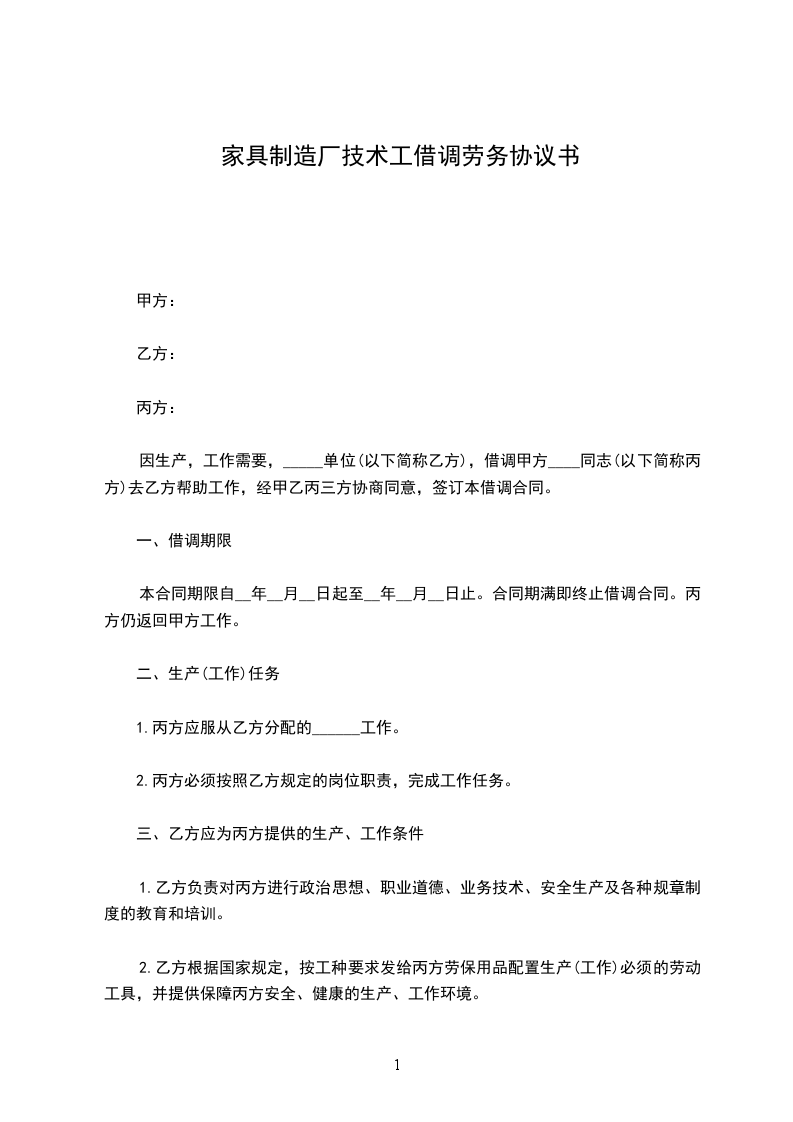 家具制造厂技术工借调劳务协议书

甲方：

乙方：

丙方：

因生产，工作需要，_____单位(以下简称乙方)，借调甲方____同志(以下简称丙方)去乙方帮助工作，经甲乙丙三方协商同意，签订本借调合同。

一、借调期限

本合同期限自__年__月__日起至__年__月__日止。合同期满即终止借调合同。丙方仍返回甲方工作。

二、生产(工作)任务

1.丙方应服从乙方分配的______工作。

2.丙方必须按照乙方规定的岗位职责，完成工作任务。

三、乙方应为丙方提供的生产、工作条件

1.乙方负责对丙方进行政治思想、职业道德、业务技术、安全生产及各种规章制度的教育和培训。

2.乙方根据国家规定，按工种要求发给丙方劳保用品配置生产(工作)必须的劳动工具，并提供保障丙方安全、健康的生产、工作环境。

1